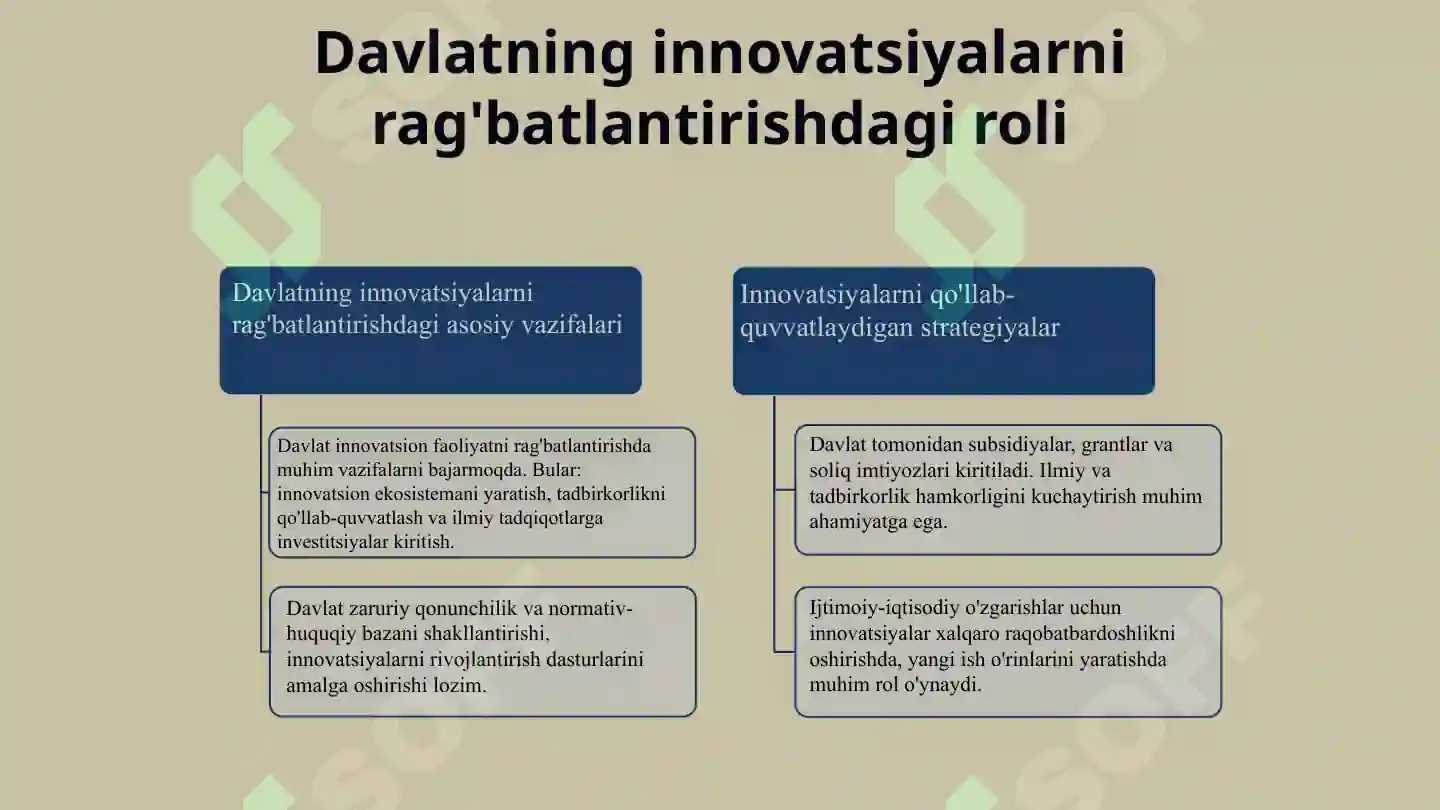 Davlatning innovatsiyalarni rag'batlantirishdagi roli

Davlatning innovatsiyalarni rag'batlantirishdagi asosiy vazifalari

Davlat innovatsion faoliyatni rag'batlantirishda muhim vazifalarni bajarmoqda. Bular: innovatsion ekosistemani yaratish, tadbirkorlikni qo'llab-quvvatlash va ilmiy tadqiqotlarga investitsiyalar kiritish.

Davlat zaruriy qonunchilik va normativ-huquqiy bazani shakllantirishi, innovatsiyalarni rivojlantirish dasturlarini amalga oshirishi lozim.

Innovatsiyalarni qo'llab-quvvatlaydigan strategiyalar

Davlat tomonidan subsidiyalar, grantlar va soliq imtiyozlari kiritiladi. Ilmiy va tadbirkorlik hamkorligini kuchaytirish muhim ahamiyatga ega.

Ijtimoiy-iqtisodiy o'zgarishlar uchun innovatsiyalar xalqaro raqobatbardoshlikni oshirishda, yangi ish o'rinlarini yaratishda muhim rol o'ynaydi.